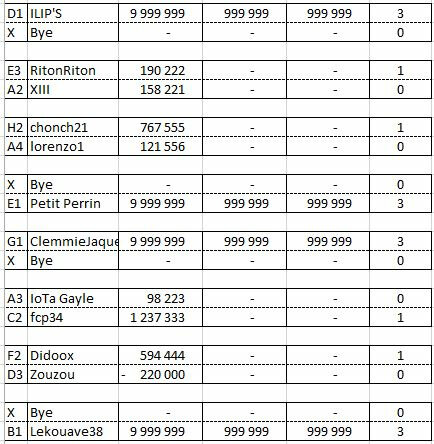 | D1 | ILIP'S | 9 999 999 | 999 999 | 999 999 | 3 |
|---|---|---|---|---|---|
| X | Bye | - | - | - | 0 |
| | | | | | |
| E3 | RitonRiton | 190 222 | - | - | 1 |
| A2 | XIII | 158 221 | - | - | 0 |
| | | | | | |
| H2 | chonch21 | 767 555 | - | - | 1 |
| A4 | lorenzo1 | 121 556 | - | - | 0 |
| | | | | | |
| X | Bye | - | - | - | 0 |
| E1 | Petit Perrin | 9 999 999 | 999 999 | 999 999 | 3 |
| | | | | | |
| G1 | ClemmieJaque | 9 999 999 | 999 999 | 999 999 | 3 |
| X | Bye | - | - | - | 0 |
| | | | | | |
| A3 | IoTa Gayle | 98 223 | - | - | 0 |
| C2 | fcp34 | 1 237 333 | - | - | 1 |
| | | | | | |
| F2 | Didoox | 594 444 | - | - | 1 |
| D3 | Zouzou | - 220 000 | - | - | 0 |
| | | | | | |
| X | Bye | - | - | - | 0 |
| B1 | Lekouave38 | 9 999 999 | 999 999 | 999 999 | 3 |